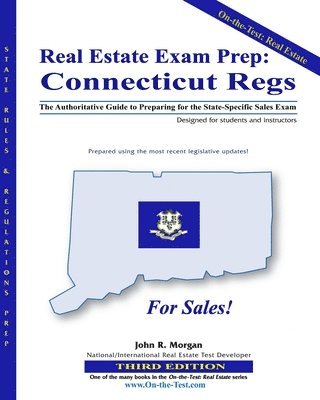 STATE RULES & REGULATIONS PREP

On-the-Test: Real Estate

Real Estate Exam Prep:
Connecticut Regs

The Authoritative Guide to Preparing for the State-Specific Sales Exam

Designed for students and instructors

Prepared using the most recent legislative updates!

For Sales!

John R. Morgan
National/International Real Estate Test Developer

THIRD EDITION

One of the many books in the On-the-Test: Real Estate series
www.On-the-Test.com